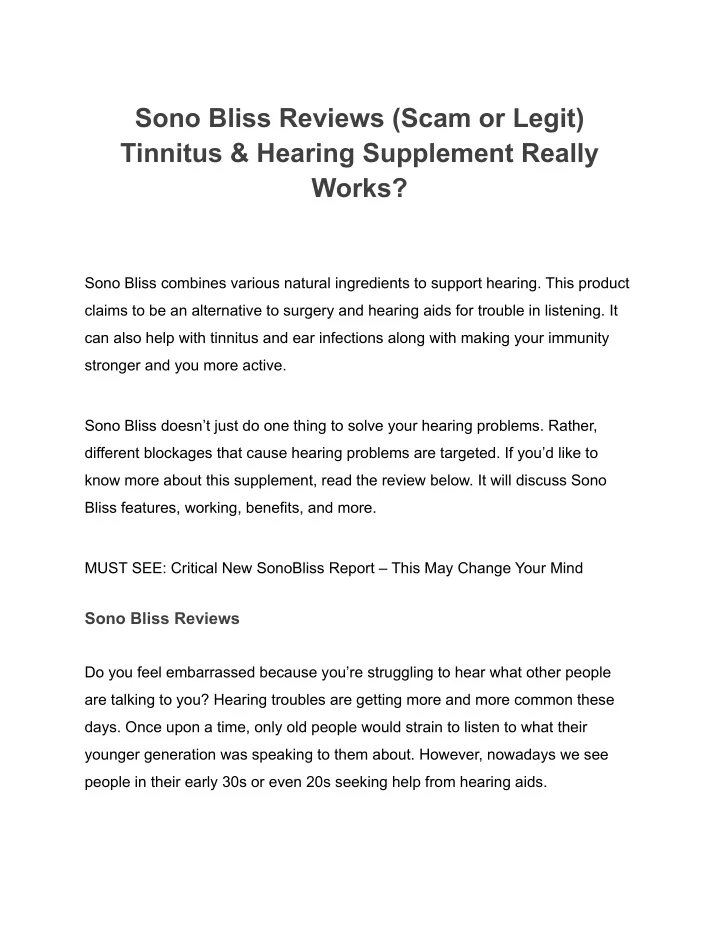 Sono Bliss Reviews (Scam or Legit) Tinnitus & Hearing Supplement Really Works?

Sono Bliss combines various natural ingredients to support hearing. This product claims to be an alternative to surgery and hearing aids for trouble in listening. It can also help with tinnitus and ear infections along with making your immunity stronger and you more active.

Sono Bliss doesn’t just do one thing to solve your hearing problems. Rather, different blockages that cause hearing problems are targeted. If you’d like to know more about this supplement, read the review below. It will discuss Sono Bliss features, working, benefits, and more.

MUST SEE: Critical New SonoBliss Report – This May Change Your Mind

Sono Bliss Reviews

Do you feel embarrassed because you’re struggling to hear what other people are talking to you? Hearing troubles are getting more and more common these days. Once upon a time, only old people would strain to listen to what their younger generation was speaking to them about. However, nowadays we see people in their early 30s or even 20s seeking help from hearing aids.